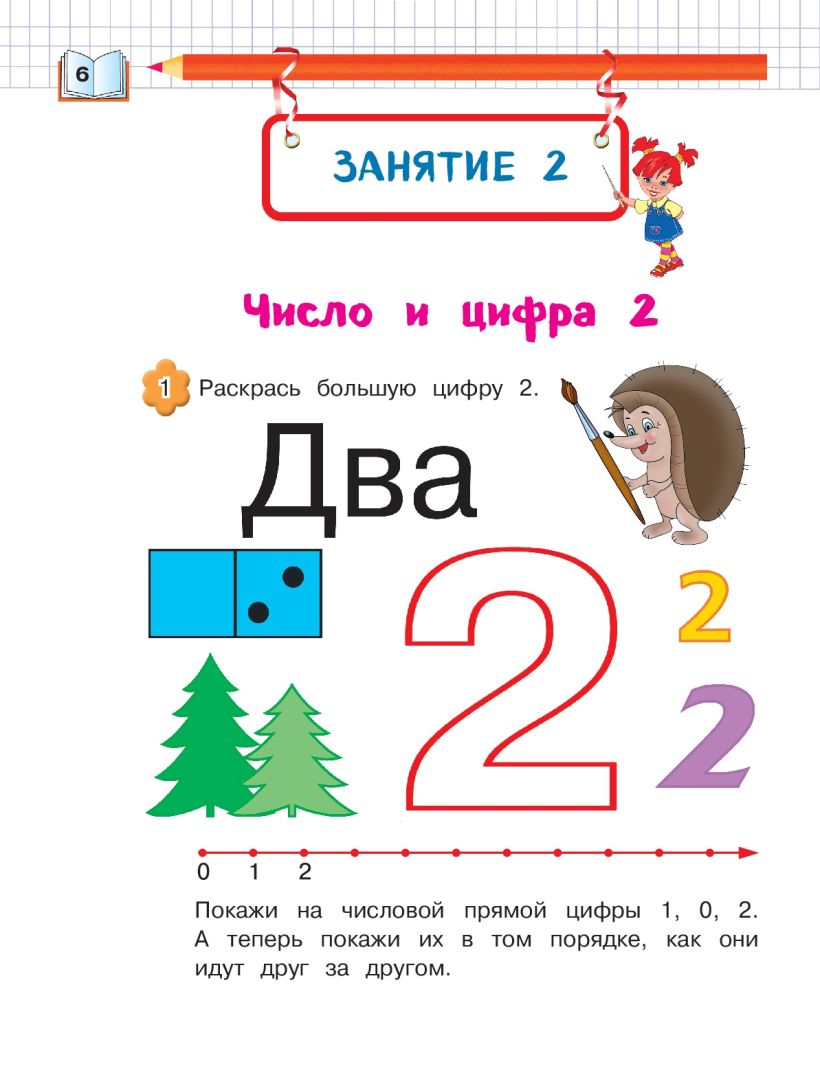 6

ЗАНЯТИЕ 2

Число и цифра 2

1 Раскрась большую цифру 2.

Два

2

2

2

0 1 2

Покажи на числовой прямой цифры 1, 0, 2. А теперь покажи их в том порядке, как они идут друг за другом.